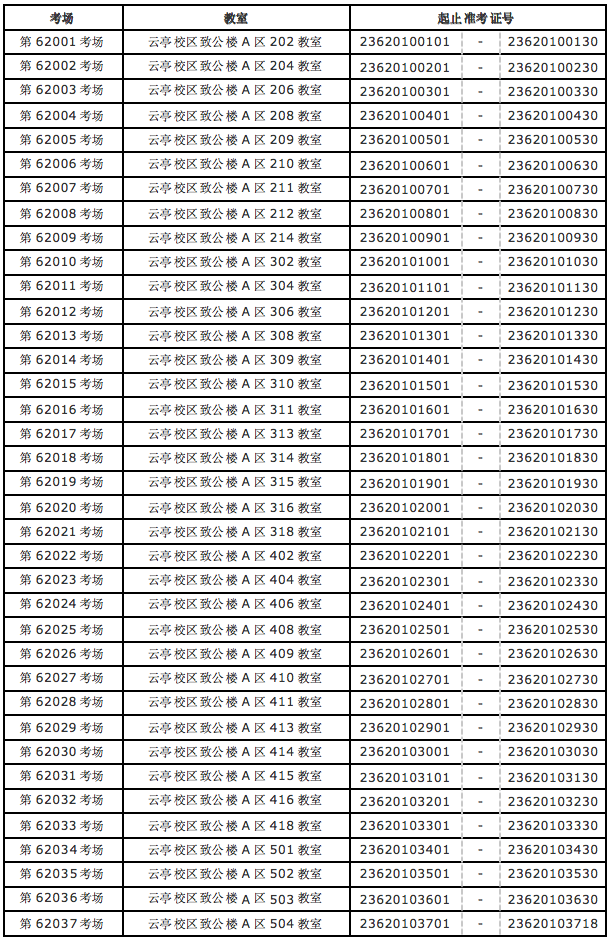 | 考场 | 教室 | 起止准考证号 | | |
|---|---|---|---|---|
| 第62001考场 | 云亭校区致公楼A区202教室 | 23620100101 | - | 23620100130 |
| 第62002考场 | 云亭校区致公楼A区204教室 | 23620100201 | - | 23620100230 |
| 第62003考场 | 云亭校区致公楼A区206教室 | 23620100301 | - | 23620100330 |
| 第62004考场 | 云亭校区致公楼A区208教室 | 23620100401 | - | 23620100430 |
| 第62005考场 | 云亭校区致公楼A区209教室 | 23620100501 | - | 23620100530 |
| 第62006考场 | 云亭校区致公楼A区210教室 | 23620100601 | - | 23620100630 |
| 第62007考场 | 云亭校区致公楼A区211教室 | 23620100701 | - | 23620100730 |
| 第62008考场 | 云亭校区致公楼A区212教室 | 23620100801 | - | 23620100830 |
| 第62009考场 | 云亭校区致公楼A区214教室 | 23620100901 | - | 23620100930 |
| 第62010考场 | 云亭校区致公楼A区302教室 | 23620101001 | - | 23620101030 |
| 第62011考场 | 云亭校区致公楼A区304教室 | 23620101101 | - | 23620101130 |
| 第62012考场 | 云亭校区致公楼A区306教室 | 23620101201 | - | 23620101230 |
| 第62013考场 | 云亭校区致公楼A区308教室 | 23620101301 | - | 23620101330 |
| 第62014考场 | 云亭校区致公楼A区309教室 | 23620101401 | - | 23620101430 |
| 第62015考场 | 云亭校区致公楼A区310教室 | 23620101501 | - | 23620101530 |
| 第62016考场 | 云亭校区致公楼A区311教室 | 23620101601 | - | 23620101630 |
| 第62017考场 | 云亭校区致公楼A区313教室 | 23620101701 | - | 23620101730 |
| 第62018考场 | 云亭校区致公楼A区314教室 | 23620101801 | - | 23620101830 |
| 第62019考场 | 云亭校区致公楼A区315教室 | 23620101901 | - | 23620101930 |
| 第62020考场 | 云亭校区致公楼A区316教室 | 23620102001 | - | 23620102030 |
| 第62021考场 | 云亭校区致公楼A区318教室 | 23620102101 | - | 23620102130 |
| 第62022考场 | 云亭校区致公楼A区402教室 | 23620102201 | - | 23620102230 |
| 第62023考场 | 云亭校区致公楼A区404教室 | 23620102301 | - | 23620102330 |
| 第62024考场 | 云亭校区致公楼A区406教室 | 23620102401 | - | 23620102430 |
| 第62025考场 | 云亭校区致公楼A区408教室 | 23620102501 | - | 23620102530 |
| 第62026考场 | 云亭校区致公楼A区409教室 | 23620102601 | - | 23620102630 |
| 第62027考场 | 云亭校区致公楼A区410教室 | 23620102701 | - | 23620102730 |
| 第62028考场 | 云亭校区致公楼A区411教室 | 23620102801 | - | 23620102830 |
| 第62029考场 | 云亭校区致公楼A区413教室 | 23620102901 | - | 23620102930 |
| 第62030考场 | 云亭校区致公楼A区414教室 | 23620103001 | - | 23620103030 |
| 第62031考场 | 云亭校区致公楼A区415教室 | 23620103101 | - | 23620103130 |
| 第62032考场 | 云亭校区致公楼A区416教室 | 23620103201 | - | 23620103230 |
| 第62033考场 | 云亭校区致公楼A区418教室 | 23620103301 | - | 23620103330 |
| 第62034考场 | 云亭校区致公楼A区501教室 | 23620103401 | - | 23620103430 |
| 第62035考场 | 云亭校区致公楼A区502教室 | 23620103501 | - | 23620103530 |
| 第62036考场 | 云亭校区致公楼A区503教室 | 23620103601 | - | 23620103630 |
| 第62037考场 | 云亭校区致公楼A区504教室 | 23620103701 | - | 23620103718 |